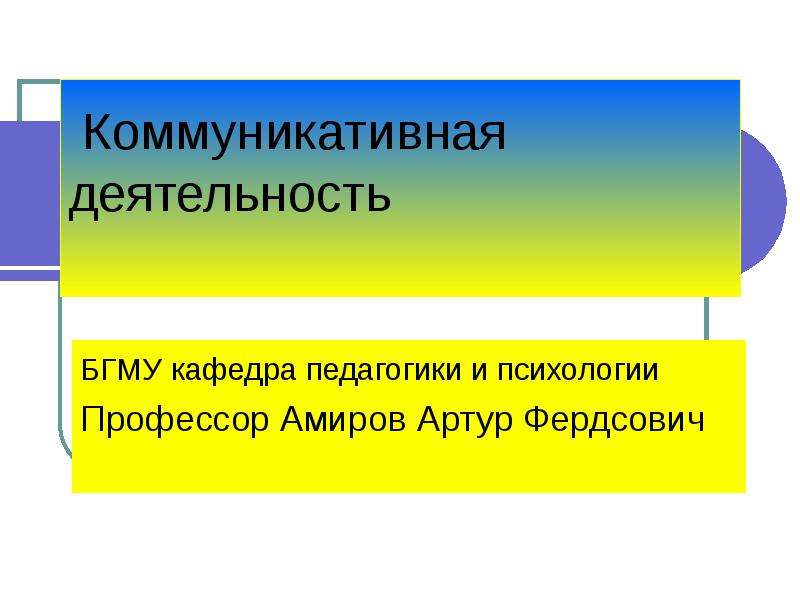 Коммуникативная деятельность

БГМУ кафедра педагогики и психологии

Профессор Амиров Артур Фердсович